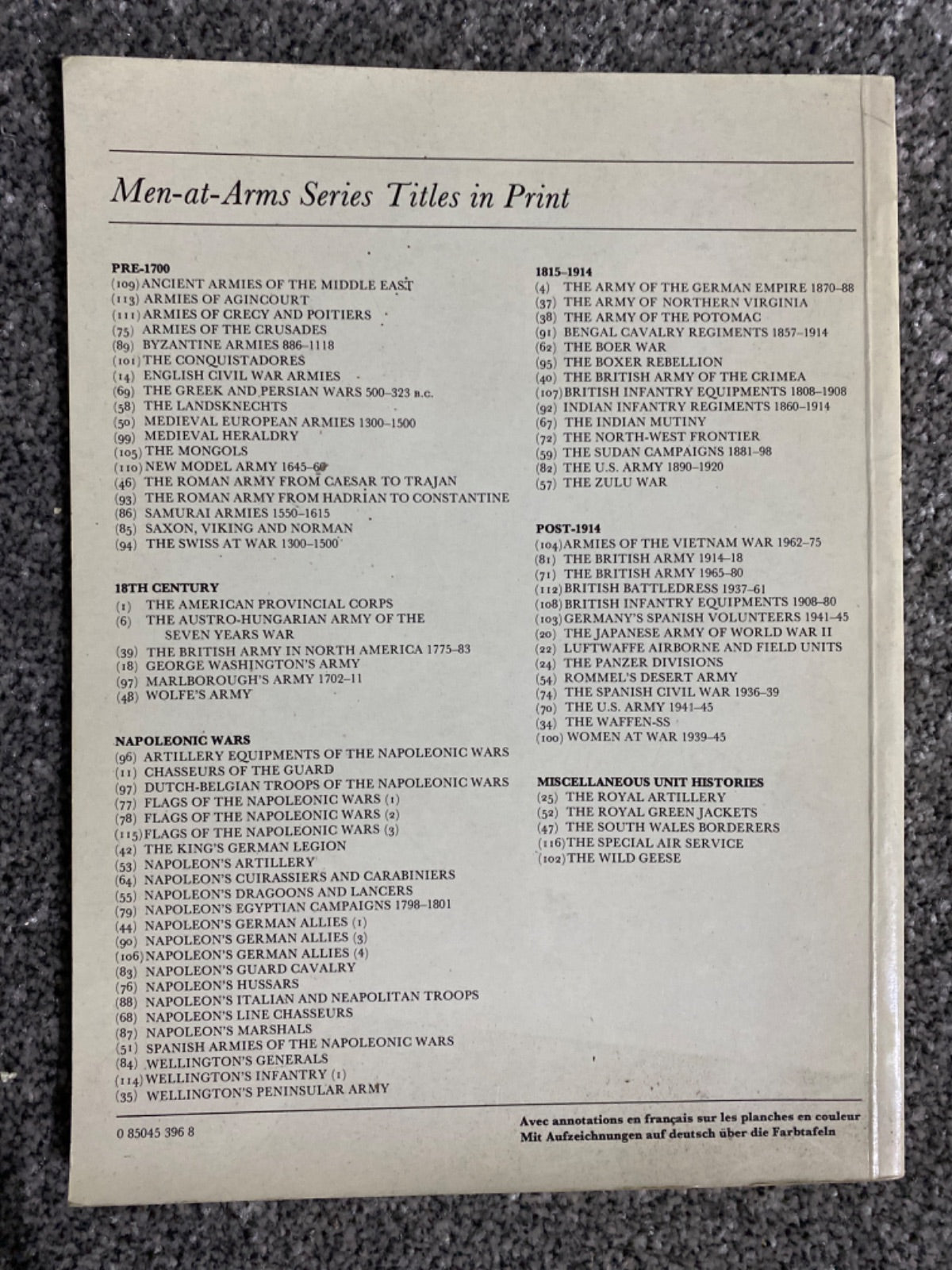 Men-at-Arms Series Titles in Print

PRE-1700
(109) ANCIENT ARMIES OF THE MIDDLE EAST
(113) ARMIES OF AGINCOURT
(111) ARMIES OF CRECY AND POITIERS
(75) ARMIES OF THE CRUSADES
(89) BYZANTINE ARMIES 886-1118
(101) THE CONQUISTADORES
(14) ENGLISH CIVIL WAR ARMIES
(69) THE GREEK AND PERSIAN WARS 500-323 B.C.
(58) THE LANDSKNECHTS
(50) MEDIEVAL EUROPEAN ARMIES 1300-1500
(99) MEDIEVAL HERALDRY
(105) THE MONGOLS
(110) NEW MODEL ARMY 1645-60
(46) THE ROMAN ARMY FROM CAESAR TO TRAJAN
(93) THE ROMAN ARMY FROM HADRIAN TO CONSTANTINE
(86) SAMURAI ARMIES 1550-1615
(85) SAXON, VIKING AND NORMAN
(94) THE SWISS AT WAR 1300-1500

18TH CENTURY
(1) THE AMERICAN PROVINCIAL CORPS
(6) THE AUSTRO-HUNGARIAN ARMY OF THE SEVEN YEARS WAR
(39) THE BRITISH ARMY IN NORTH AMERICA 1775-83
(18) GEORGE WASHINGTON'S ARMY
(97) MARLBOROUGH'S ARMY 1702-11
(48) WOLFE'S ARMY

NAPOLEONIC WARS
(96) ARTILLERY EQUIPMENTS OF THE NAPOLEONIC WARS
(11) CHASSEURS OF THE GUARD
(97) DUTCH-BELGIAN TROOPS OF THE NAPOLEONIC WARS
(77) FLAGS OF THE NAPOLEONIC WARS (1)
(78) FLAGS OF THE NAPOLEONIC WARS (2)
(115) FLAGS OF THE NAPOLEONIC WARS (3)
(42) THE KING'S GERMAN LEGION
(53) NAPOLEON'S ARTILLERY
(64) NAPOLEON'S CUIRASSIERS AND CARABINIERS
(55) NAPOLEON'S DRAGOONS AND LANCERS
(79) NAPOLEON'S EGYPTIAN CAMPAIGNS 1798-1801
(44) NAPOLEON'S GERMAN ALLIES (1)
(90) NAPOLEON'S GERMAN ALLIES (3)
(106) NAPOLEON'S GERMAN ALLIES (4)
(83) NAPOLEON'S GUARD CAVALRY
(76) NAPOLEON'S HUSSARS
(88) NAPOLEON'S ITALIAN AND NEAPOLITAN TROOPS
(68) NAPOLEON'S LINE CHASSEURS
(87) NAPOLEON'S MARSHALS
(51) SPANISH ARMIES OF THE NAPOLEONIC WARS
(84) WELLINGTON'S GENERALS
(114) WELLINGTON'S INFANTRY (1)
(35) WELLINGTON'S PENINSULAR ARMY

1815-1914
(4) THE ARMY OF THE GERMAN EMPIRE 1870-88
(37) THE ARMY OF NORTHERN VIRGINIA
(38) THE ARMY OF THE POTOMAC
(91) BENGAL CAVALRY REGIMENTS 1857-1914
(62) THE BOER WAR
(95) THE BOXER REBELLION
(40) THE BRITISH ARMY OF THE CRIMEA
(107) BRITISH INFANTRY EQUIPMENTS 1808-1908
(92) INDIAN INFANTRY REGIMENTS 1860-1914
(67) THE INDIAN MUTINY
(72) THE NORTH-WEST FRONTIER
(59) THE SUDAN CAMPAIGNS 1881-98
(82) THE U.S. ARMY 1890-1920
(57) THE ZULU WAR

POST-1914
(104) ARMIES OF THE VIETNAM WAR 1962-75
(81) THE BRITISH ARMY 1914-18
(71) THE BRITISH ARMY 1965-80
(112) BRITISH BATTLEDRESS 1937-61
(108) BRITISH INFANTRY EQUIPMENTS 1908-80
(103) GERMANY'S SPANISH VOLUNTEERS 1941-45
(20) THE JAPANESE ARMY OF WORLD WAR II
(22) LUFTWAFFE AIRBORNE AND FIELD UNITS
(24) THE PANZER DIVISIONS
(54) ROMMEL'S DESERT ARMY
(74) THE SPANISH CIVIL WAR 1936-39
(70) THE U.S. ARMY 1941-45
(34) THE WAFFEN-SS
(100) WOMEN AT WAR 1939-45

MISCELLANEOUS UNIT HISTORIES
(25) THE ROYAL ARTILLERY
(52) THE ROYAL GREEN JACKETS
(47) THE SOUTH WALES BORDERERS
(116) THE SPECIAL AIR SERVICE
(102) THE WILD GEESE

0 85045 396 8

Avec annotations en français sur les planches en couleur
Mit Aufzeichnungen auf deutsch über die Farbtafeln